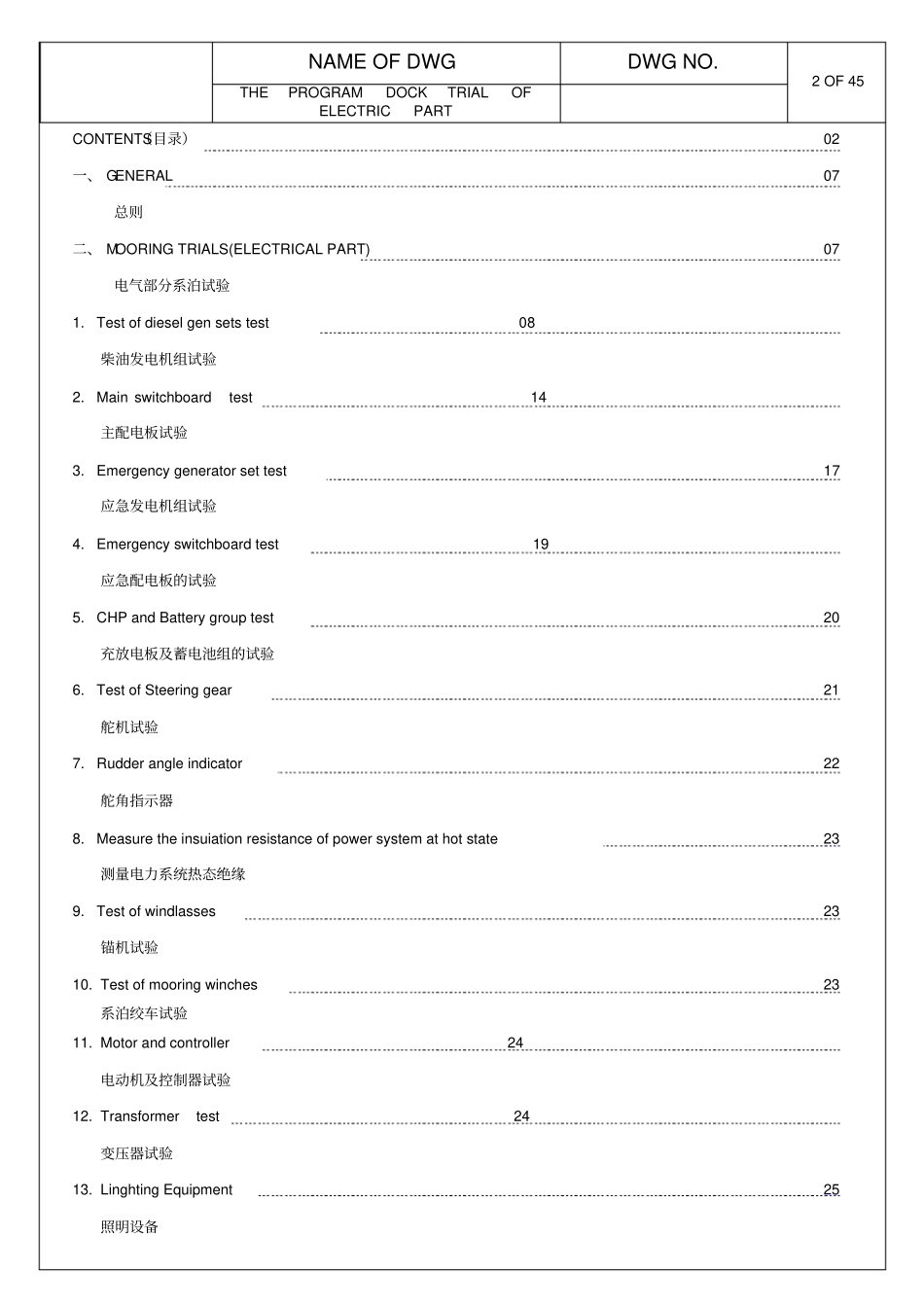 | | NAME OF DWG | DWG NO. | 2 OF 45 |
|---|---|---|---|
| | THE PROGRAM DOCK TRIAL OF ELECTRIC PART | | |

CONTENTS(目录) 02

一、 GENERAL 07

总则

二、 MOORING TRIALS(ELECTRICAL PART) 07

电气部分系泊试验

1. Test of diesel gen sets test 08

柴油发电机组试验

2. Main switchboard test 14

主配电板试验

3. Emergency generator set test 17

应急发电机组试验

4. Emergency switchboard test 19

应急配电板的试验

5. CHP and Battery group test 20

充放电板及蓄电池组的试验

6. Test of Steering gear 21

舵机试验

7. Rudder angle indicator 22

舵角指示器

8. Measure the insuiation resistance of power system at hot state 23

测量电力系统热态绝缘

9. Test of windlasses 23

锚机试验

10. Test of mooring winches 23

系泊绞车试验

11. Motor and controller 24

电动机及控制器试验

12. Transformer test 24

变压器试验

13. Linghting Equipment 25

照明设备